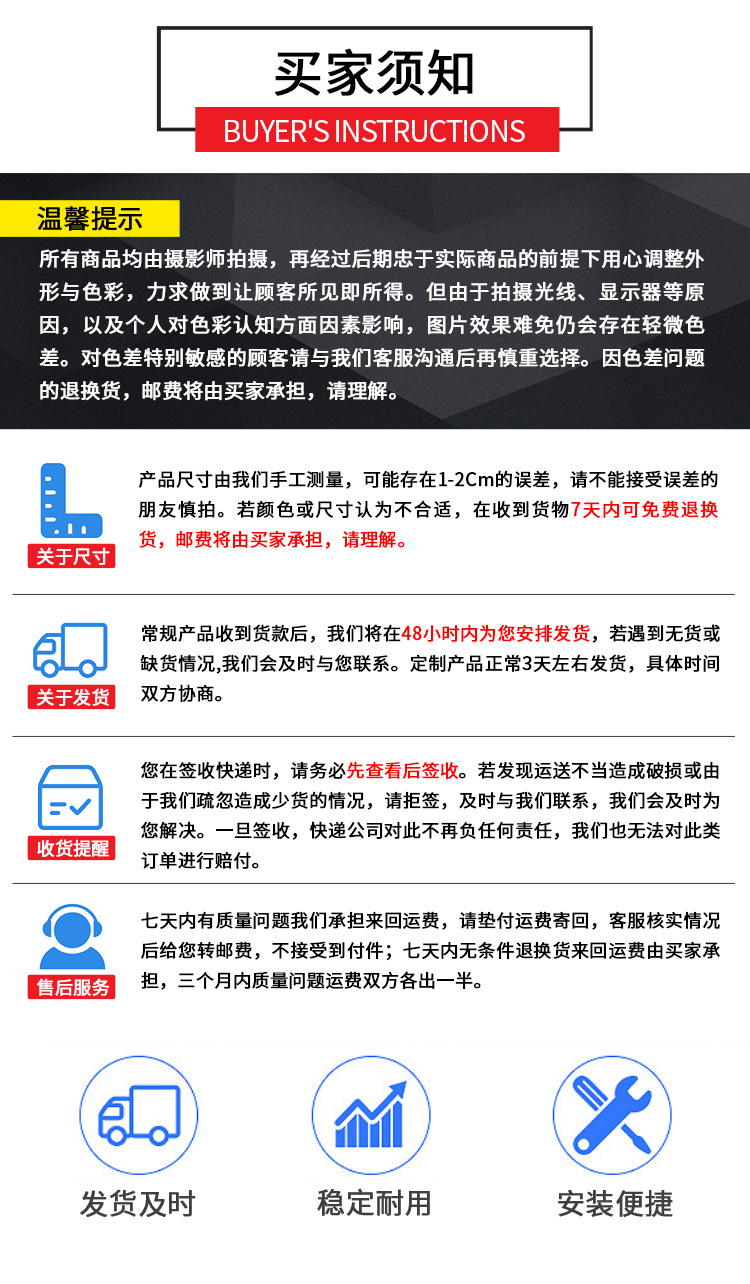 买家须知
BUYER'S INSTRUCTIONS

温馨提示
所有商品均由摄影师拍摄，再经过后期忠于实际商品的前提下用心调整外形与色彩，力求做到让顾客所见即所得。但由于拍摄光线、显示器等原因，以及个人对色彩认知方面因素影响，图片效果难免仍会存在轻微色差。对色差特别敏感的顾客请与我们客服沟通后再慎重选择。因色差问题的退换货，邮费将由买家承担，请理解。

关于尺寸
产品尺寸由我们手工测量，可能存在1-2Cm的误差，请不能接受误差的朋友慎拍。若颜色或尺寸认为不合适，在收到货物7天内可免费退换货，邮费将由买家承担，请理解。

关于发货
常规产品收到货款后，我们将在48小时内为您安排发货，若遇到无货或缺货情况,我们会及时与您联系。定制产品正常3天左右发货，具体时间双方协商。

收货提醒
您在签收快递时，请务必先查看后签收。若发现运送不当造成破损或由于我们疏忽造成少货的情况，请拒签，及时与我们联系，我们会及时为您解决。一旦签收，快递公司对此不再负任何责任，我们也无法对此类订单进行赔付。

售后服务
七天内有质量问题我们承担来回运费，请垫付运费寄回，客服核实情况后给您转邮费，不接受到付件；七天内无条件退换货来回运费由买家承担，三个月内质量问题运费双方各出一半。

发货及时
稳定耐用
安装便捷